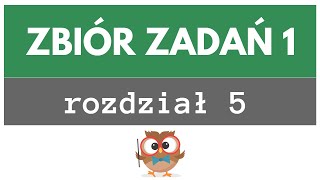 ZBIÓR ZADAŃ 1

rozdział 5